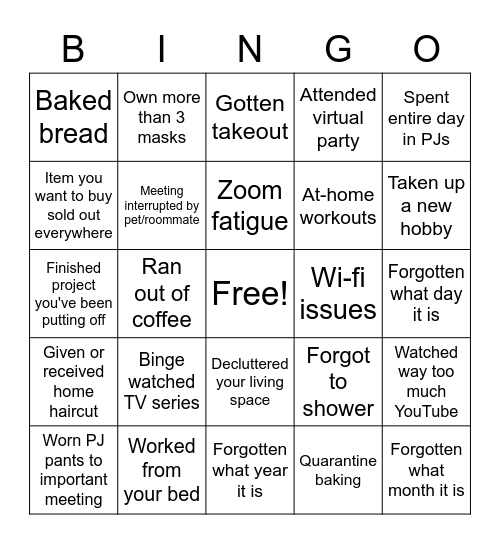 | B | I | N | G | O |
|---|---|---|---|---|
| Baked bread | Own more than 3 masks | Gotten takeout | Attended virtual party | Spent entire day in PJs |
| Item you want to buy sold out everywhere | Meeting interrupted by pet/roommate | Zoom fatigue | At-home workouts | Taken up a new hobby |
| Finished project you've been putting off | Ran out of coffee | Free! | Wi-fi issues | Forgotten what day it is |
| Given or received home haircut | Binge watched TV series | Decluttered your living space | Forgot to shower | Watched way too much YouTube |
| Worn PJ pants to important meeting | Worked from your bed | Forgotten what year it is | Quarantine baking | Forgotten what month it is |